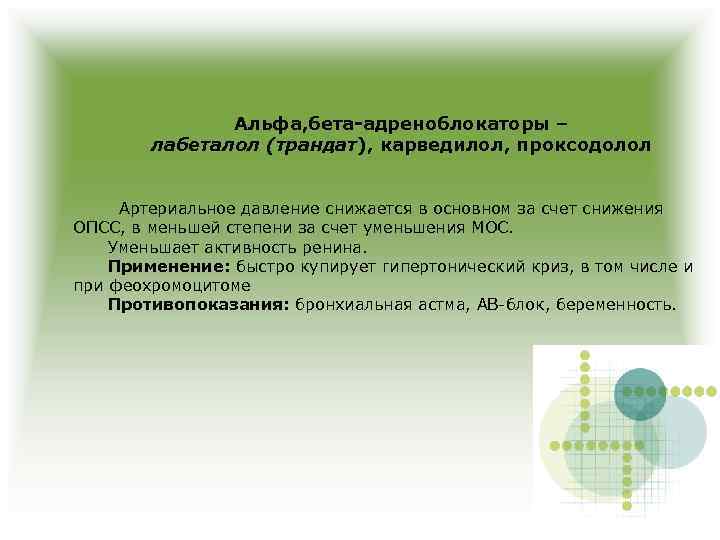 Альфа,бета-адреноблокаторы – лабеталол (трандат), карведилол, проксодолол

Артериальное давление снижается в основном за счет снижения ОПСС, в меньшей степени за счет уменьшения МОС.

Уменьшает активность ренина.

Применение: быстро купирует гипертонический криз, в том числе и при феохромоцитоме

Противопоказания: бронхиальная астма, АВ-блок, беременность.